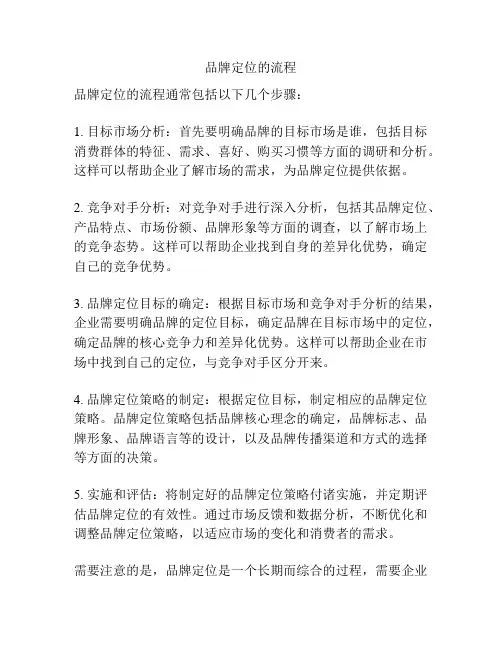 品牌定位的流程

品牌定位的流程通常包括以下几个步骤：

1. 目标市场分析：首先要明确品牌的目标市场是谁，包括目标消费群体的特征、需求、喜好、购买习惯等方面的调研和分析。这样可以帮助企业了解市场的需求，为品牌定位提供依据。

2. 竞争对手分析：对竞争对手进行深入分析，包括其品牌定位、产品特点、市场份额、品牌形象等方面的调查，以了解市场上的竞争态势。这样可以帮助企业找到自身的差异化优势，确定自己的竞争优势。

3. 品牌定位目标的确定：根据目标市场和竞争对手分析的结果，企业需要明确品牌的定位目标，确定品牌在目标市场中的定位，确定品牌的核心竞争力和差异化优势。这样可以帮助企业在市场中找到自己的定位，与竞争对手区分开来。

4. 品牌定位策略的制定：根据定位目标，制定相应的品牌定位策略。品牌定位策略包括品牌核心理念的确定，品牌标志、品牌形象、品牌语言等的设计，以及品牌传播渠道和方式的选择等方面的决策。

5. 实施和评估：将制定好的品牌定位策略付诸实施，并定期评估品牌定位的有效性。通过市场反馈和数据分析，不断优化和调整品牌定位策略，以适应市场的变化和消费者的需求。

需要注意的是，品牌定位是一个长期而综合的过程，需要企业